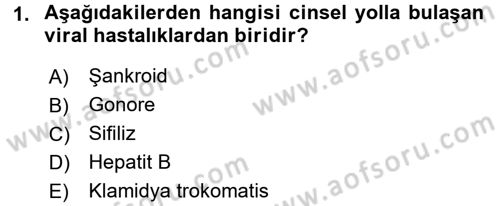 1. Aşağıdakilerden hangisi cinsel yolla bulaşan viral hastalıklardan biridir?

A) Şankroid
B) Gonore
C) Sifiliz
D) Hepatit B
E) Klamidya trokomatis

www.aofsoru.com
www.aofsoru.com
www.aofsoru.com
www.aofsoru.com